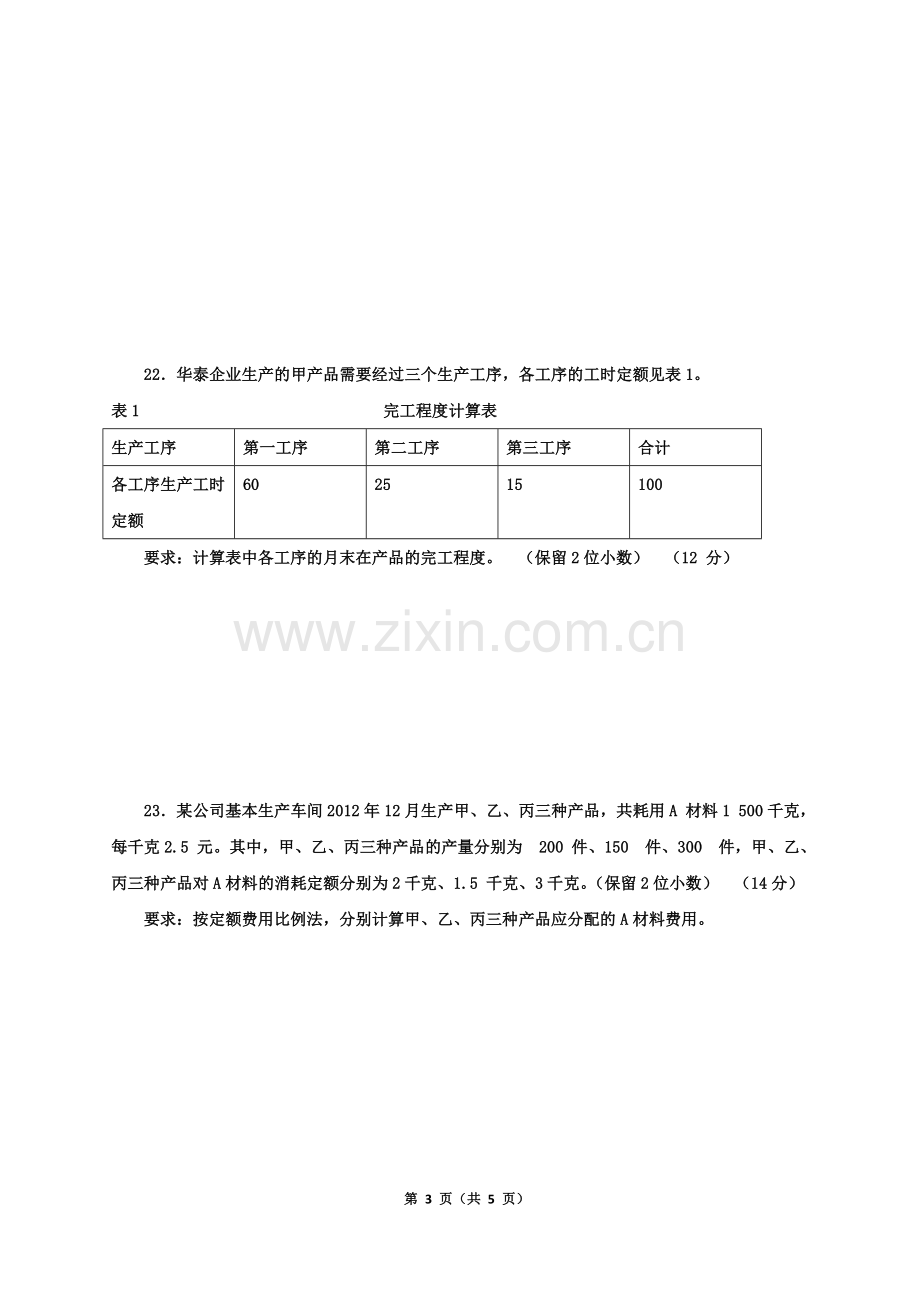 22．华泰企业生产的甲产品需要经过三个生产工序，各工序的工时定额见表 1。

表 1　　完工程度计算表

| 生产工序 | 第一工序 | 第二工序 | 第三工序 | 合计 |
|---|---|---|---|---|
| 各工序生产工时定额 | 60 | 25 | 15 | 100 |

要求：计算表中各工序的月末在产品的完工程度。　（保留 2 位小数）　（12 分）

www.zixin.com.cn

23．某公司基本生产车间 2012 年 12 月生产甲、乙、丙三种产品，共耗用 A 材料 1 500 千克，每千克 2.5 元。其中，甲、乙、丙三种产品的产量分别为 200 件、150 件、300 件，甲、乙、丙三种产品对 A 材料的消耗定额分别为 2 千克、1.5 千克、3 千克。(保留 2 位小数)　（14 分）

要求：按定额费用比例法，分别计算甲、乙、丙三种产品应分配的 A 材料费用。

第 3 页（共 5 页）